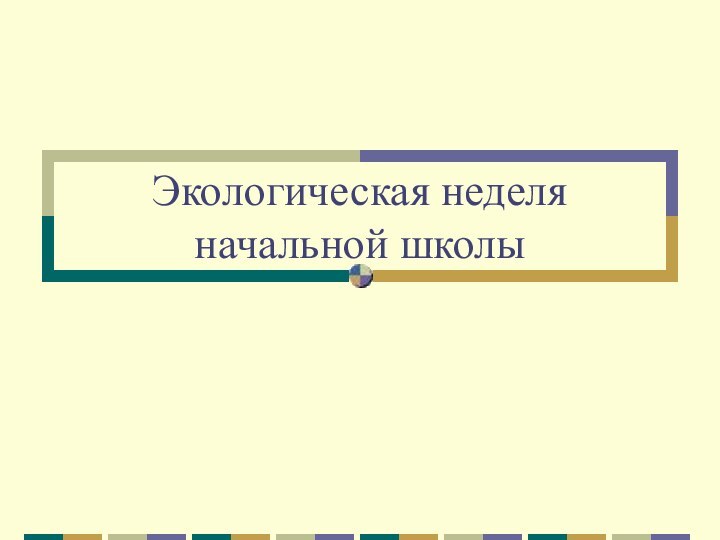 Экологическая неделя начальной школы